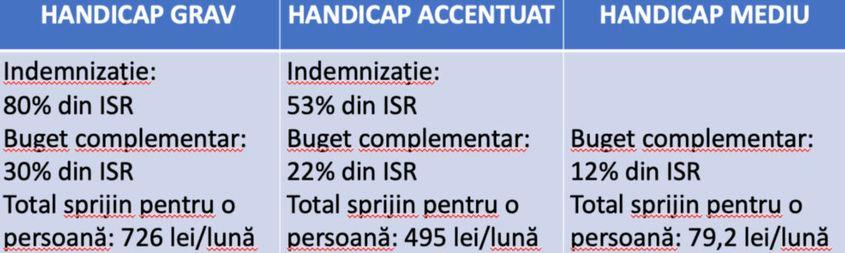 | HANDICAP GRAV | HANDICAP ACCENTUAT | HANDICAP MEDIU |
|---|---|---|
| Indemnizație: 80% din ISR Buget complementar: 30% din ISR Total sprijin pentru o persoană: 726 lei/lună | Indemnizație: 53% din ISR Buget complementar: 22% din ISR Total sprijin pentru o persoană: 495 lei/lună | Buget complementar: 12% din ISR Total sprijin pentru o persoană: 79,2 lei/lună |